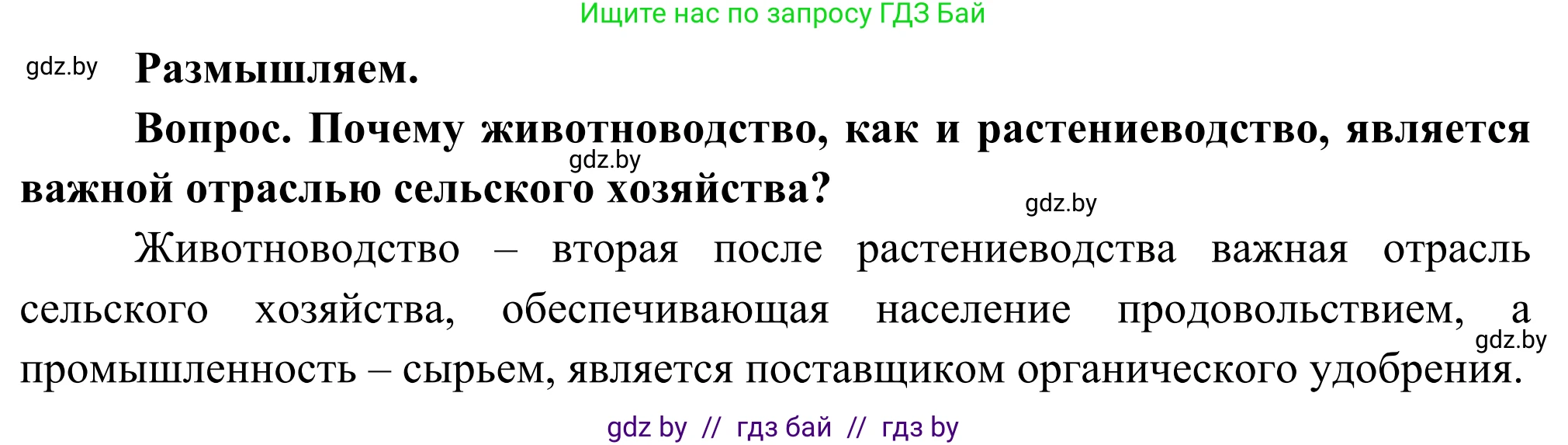 Ищите нас по запросу ГДЗ Бай

gdz.by

Размышляем.

Вопрос. Почему животноводство, как и растениеводство, является важной отраслью сельского хозяйства?

gdz.by

gdz.by

Животноводство – вторая после растениеводства важная отрасль сельского хозяйства, обеспечивающая население продовольствием, а промышленность – сырьем, является поставщиком органического удобрения.

gdz.by

gdz by // гдз бай // гдз by